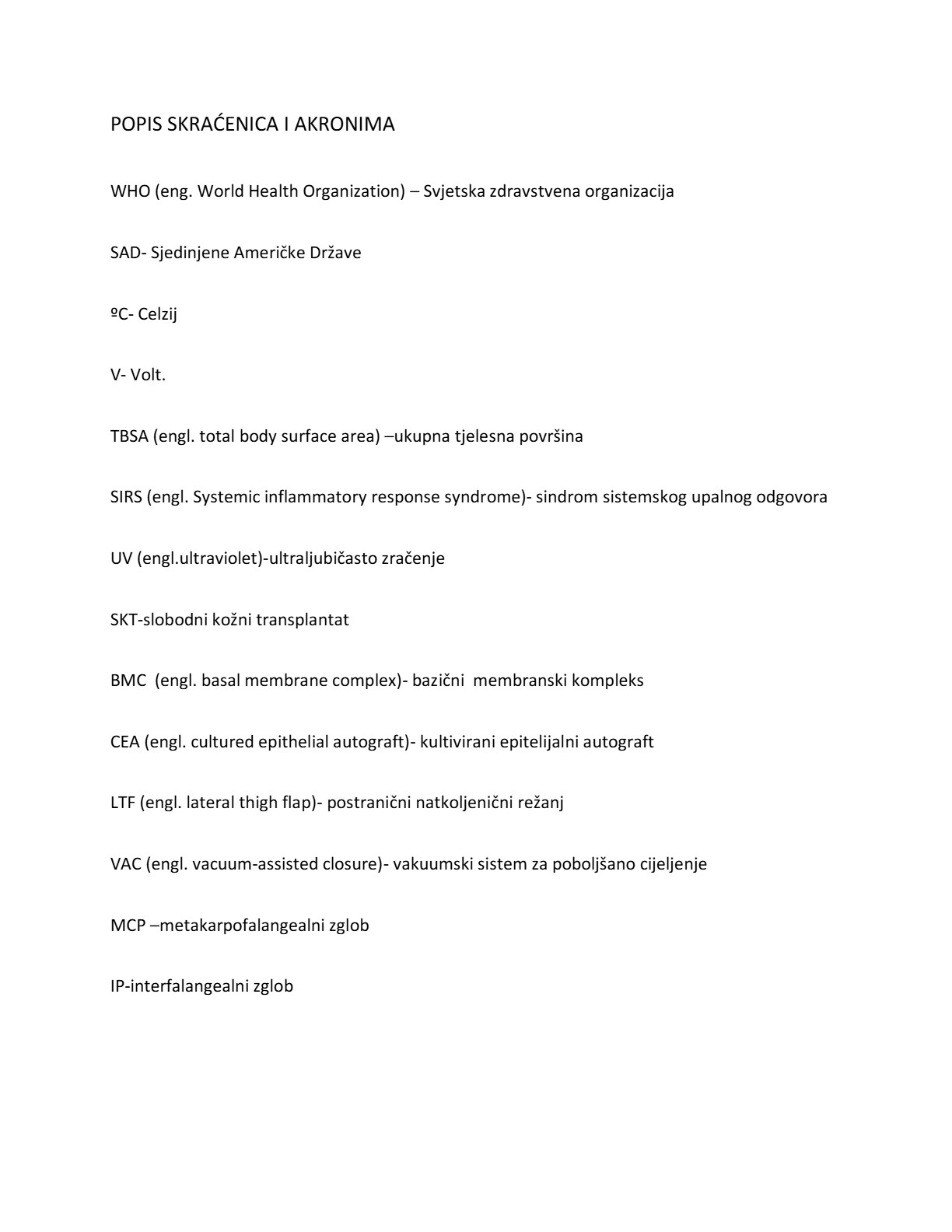 POPIS SKRAĆENICA I AKRONIMA

WHO (eng. World Health Organization) – Svjetska zdravstvena organizacija

SAD- Sjedinjene Američke Države

ºC- Celzij

V- Volt.

TBSA (engl. total body surface area) –ukupna tjelesna površina

SIRS (engl. Systemic inflammatory response syndrome)- sindrom sistemskog upalnog odgovora

UV (engl.ultraviolet)-ultraljubičasto zračenje

SKT-slobodni kožni transplantat

BMC (engl. basal membrane complex)- bazični membranski kompleks

CEA (engl. cultured epithelial autograft)- kultivirani epitelijalni autograft

LTF (engl. lateral thigh flap)- postranični natkoljenični režanj

VAC (engl. vacuum-assisted closure)- vakuumski sistem za poboljšano cijeljenje

MCP –metakarpofalangealni zglob

IP-interfalangealni zglob